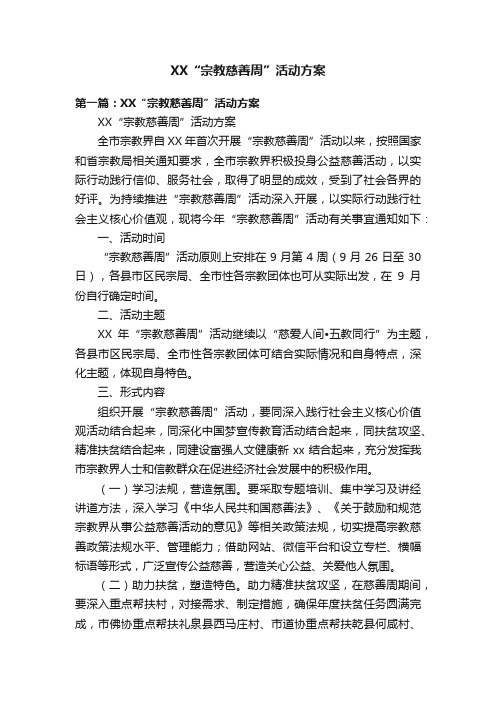 XX“宗教慈善周”活动方案

第一篇：XX“宗教慈善周”活动方案

XX“宗教慈善周”活动方案

全市宗教界自XX年首次开展“宗教慈善周”活动以来，按照国家和省宗教局相关通知要求，全市宗教界积极投身公益慈善活动，以实际行动践行信仰、服务社会，取得了明显的成效，受到了社会各界的好评。为持续推进“宗教慈善周”活动深入开展，以实际行动践行社会主义核心价值观，现将今年“宗教慈善周”活动有关事宜通知如下：

一、活动时间

“宗教慈善周”活动原则上安排在9月第4周（9月26日至30日），各县市区民宗局、全市性各宗教团体也可从实际出发，在9月份自行确定时间。

二、活动主题

XX年“宗教慈善周”活动继续以“慈爱人间•五教同行”为主题，各县市区民宗局、全市性各宗教团体可结合实际情况和自身特点，深化主题，体现自身特色。

三、形式内容

组织开展“宗教慈善周”活动，要同深入践行社会主义核心价值观活动结合起来，同深化中国梦宣传教育活动结合起来，同扶贫攻坚、精准扶贫结合起来，同建设富强人文健康新xx结合起来，充分发挥我市宗教界人士和信教群众在促进经济社会发展中的积极作用。

（一）学习法规，营造氛围。要采取专题培训、集中学习及讲经讲道方法，深入学习《中华人民共和国慈善法》、《关于鼓励和规范宗教界从事公益慈善活动的意见》等相关政策法规，切实提高宗教慈善政策法规水平、管理能力；借助网站、微信平台和设立专栏、横幅标语等形式，广泛宣传公益慈善，营造关心公益、关爱他人氛围。

（二）助力扶贫，塑造特色。助力精准扶贫攻坚，在慈善周期间，要深入重点帮扶村，对接需求、制定措施，确保年度扶贫任务圆满完成，市佛协重点帮扶礼泉县西马庄村、市道协重点帮扶乾县何咸村、